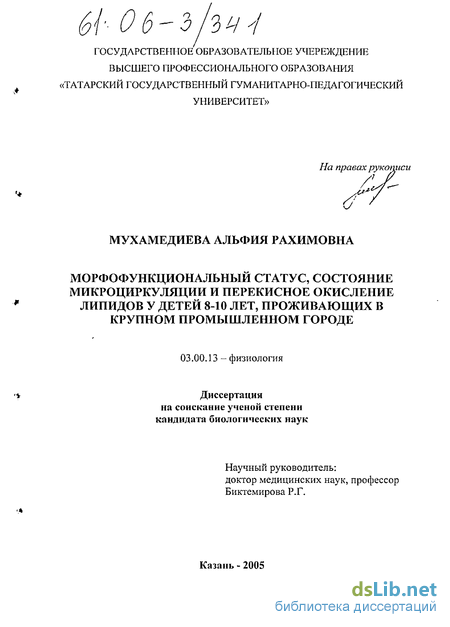 61:06-3/341

ГОСУДАРСТВЕННОЕ ОБРАЗОВАТЕЛЬНОЕ УЧЕРЕЖДЕНИЕ ВЫСШЕГО ПРОФЕССИОНАЛЬНОГО ОБРАЗОВАНИЯ «ТАТАРСКИЙ ГОСУДАРСТВЕННЫЙ ГУМАНИТАРНО-ПЕДАГОГИЧЕСКИЙ УНИВЕРСИТЕТ»

На правах рукописи

МУХАМЕДИЕВА АЛЬФИЯ РАХИМОВНА

МОРФОФУНКЦИОНАЛЬНЫЙ СТАТУС, СОСТОЯНИЕ МИКРОЦИРКУЛЯЦИИ И ПЕРЕКИСНОЕ ОКИСЛЕНИЕ ЛИПИДОВ У ДЕТЕЙ 8-10 ЛЕТ, ПРОЖИВАЮЩИХ В КРУПНОМ ПРОМЫШЛЕННОМ ГОРОДЕ

03.00.13 – физиология

Диссертация
на соискание ученой степени
кандидата биологических наук

Научный руководитель:
доктор медицинских наук, профессор
Биктемирова Р.Г.

Казань - 2005

dsLib.net
библиотека диссертаций